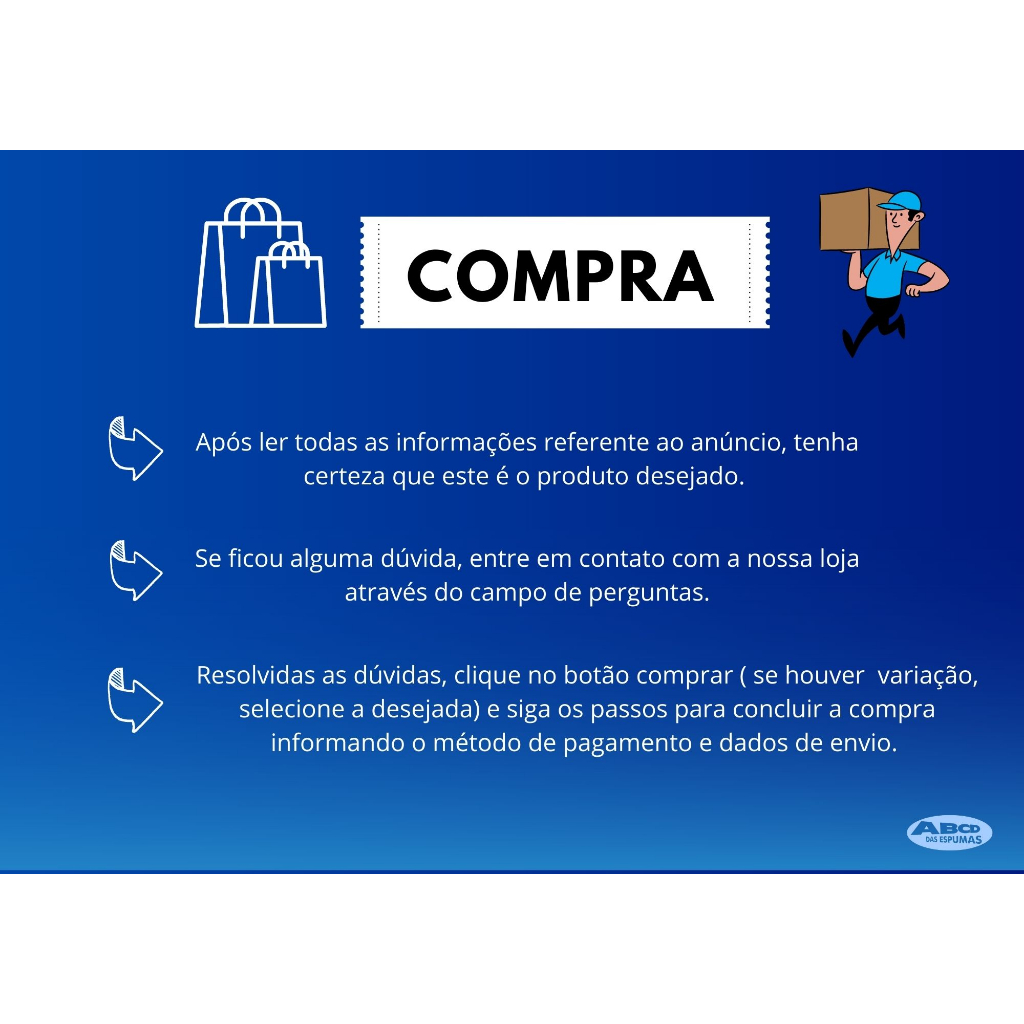 COMPRA

Após ler todas as informações referente ao anúncio, tenha certeza que este é o produto desejado.

Se ficou alguma dúvida, entre em contato com a nossa loja através do campo de perguntas.

Resolvidas as dúvidas, clique no botão comprar ( se houver variação, selecione a desejada) e siga os passos para concluir a compra informando o método de pagamento e dados de envio.

ABCD
DAS ESPUMAS